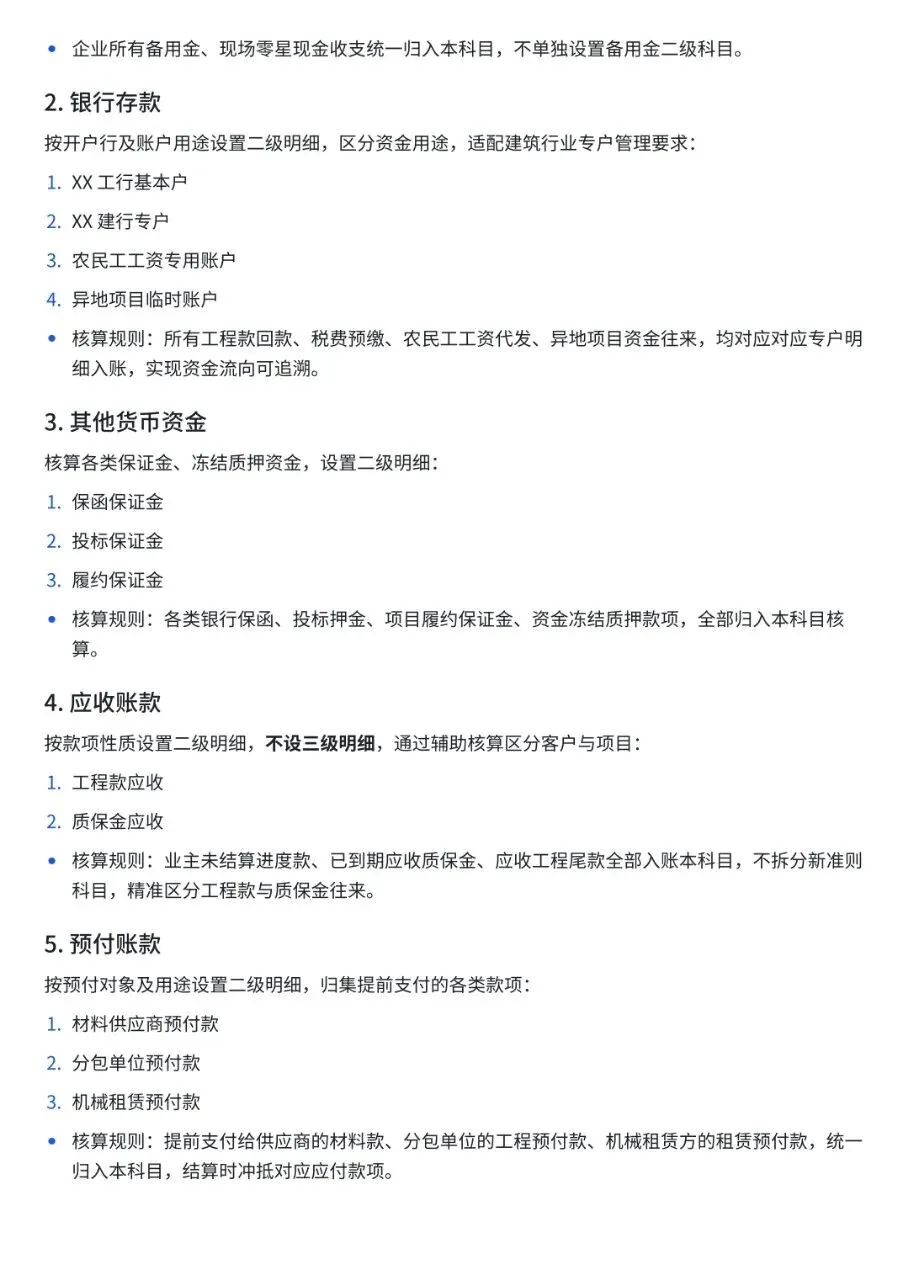 • 企业所有备用金、现场零星现金收支统一归入本科目，不单独设置备用金二级科目。

2. 银行存款

按开户行及账户用途设置二级明细，区分资金用途，适配建筑行业专户管理要求：

1. XX 工行基本户
2. XX 建行专户
3. 农民工工资专用账户
4. 异地项目临时账户

• 核算规则：所有工程款回款、税费预缴、农民工工资代发、异地项目资金往来，均对应对应专户明细入账，实现资金流向可追溯。

3. 其他货币资金

核算各类保证金、冻结质押资金，设置二级明细：

1. 保函保证金
2. 投标保证金
3. 履约保证金

• 核算规则：各类银行保函、投标押金、项目履约保证金、资金冻结质押款项，全部归入本科目核算。

4. 应收账款

按款项性质设置二级明细，不设三级明细，通过辅助核算区分客户与项目：

1. 工程款应收
2. 质保金应收

• 核算规则：业主未结算进度款、已到期应收质保金、应收工程尾款全部入账本科目，不拆分新准则科目，精准区分工程款与质保金往来。

5. 预付账款

按预付对象及用途设置二级明细，归集提前支付的各类款项：

1. 材料供应商预付款
2. 分包单位预付款
3. 机械租赁预付款

• 核算规则：提前支付给供应商的材料款、分包单位的工程预付款、机械租赁方的租赁预付款，统一归入本科目，结算时冲抵对应应付款项。